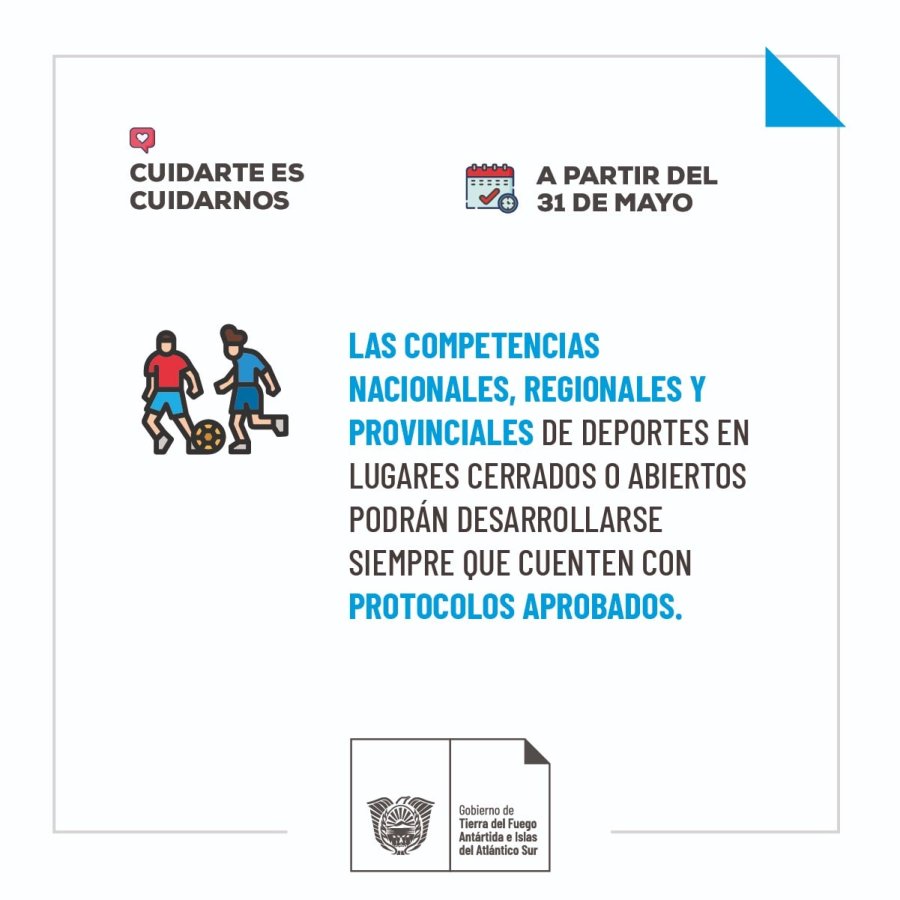 CUIDARTE ES CUIDARNOS

A PARTIR DEL 31 DE MAYO

LAS COMPETENCIAS NACIONALES, REGIONALES Y PROVINCIALES DE DEPORTES EN LUGARES CERRADOS O ABIERTOS PODRÁN DESARROLLARSE SIEMPRE QUE CUENTEN CON PROTOCOLOS APROBADOS.

Gobierno de Tierra del Fuego Antártida e Islas del Atlántico Sur